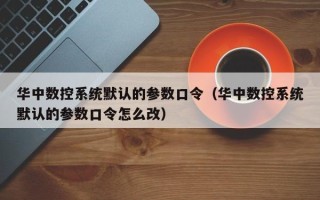 华中数控系统默认的参数口令（华中数控系统默认的参数口令怎么改）